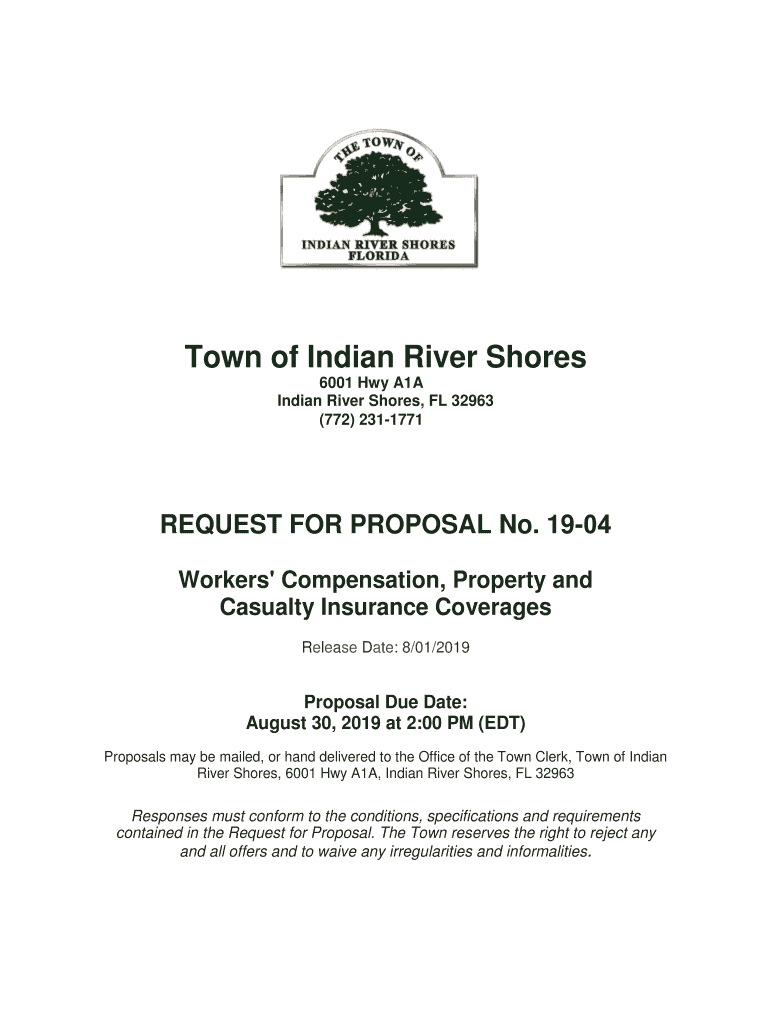 THE TOWN OF

INDIAN RIVER SHORES
FLORIDA

Town of Indian River Shores
6001 Hwy A1A
Indian River Shores, FL 32963
(772) 231-1771

REQUEST FOR PROPOSAL No. 19-04

Workers' Compensation, Property and Casualty Insurance Coverages

Release Date: 8/01/2019

Proposal Due Date:
August 30, 2019 at 2:00 PM (EDT)

Proposals may be mailed, or hand delivered to the Office of the Town Clerk, Town of Indian River Shores, 6001 Hwy A1A, Indian River Shores, FL 32963

Responses must conform to the conditions, specifications and requirements contained in the Request for Proposal. The Town reserves the right to reject any and all offers and to waive any irregularities and informalities.